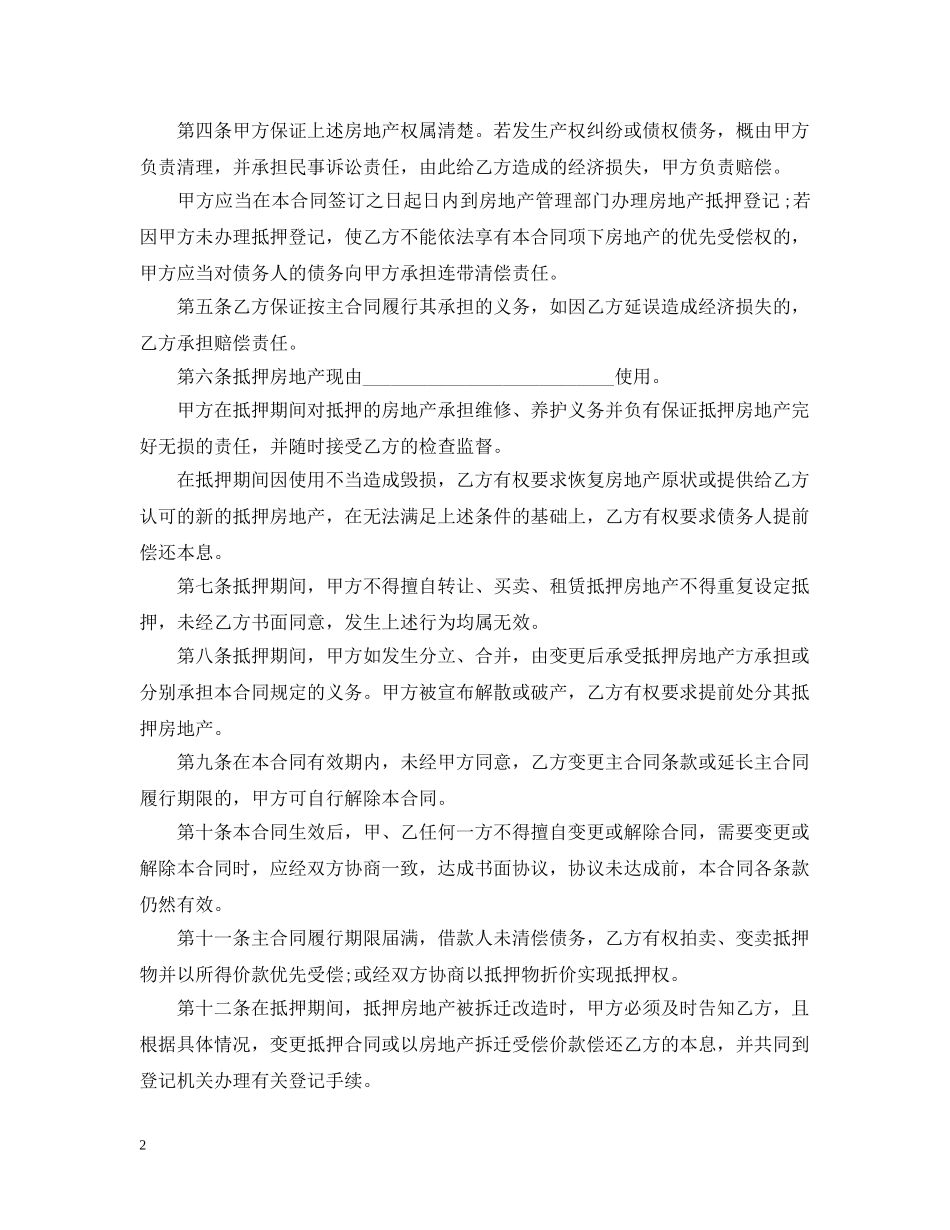 第四条甲方保证上述房地产权属清楚。若发生产权纠纷或债权债务，概由甲方负责清理，并承担民事诉讼责任，由此给乙方造成的经济损失，甲方负责赔偿。

甲方应当在本合同签订之日起日内到房地产管理部门办理房地产抵押登记;若因甲方未办理抵押登记，使乙方不能依法享有本合同项下房地产的优先受偿权的，甲方应当对债务人的债务向甲方承担连带清偿责任。

第五条乙方保证按主合同履行其承担的义务，如因乙方延误造成经济损失的，乙方承担赔偿责任。

第六条抵押房地产现由___________________________使用。

甲方在抵押期间对抵押的房地产承担维修、养护义务并负有保证抵押房地产完好无损的责任，并随时接受乙方的检查监督。

在抵押期间因使用不当造成毁损，乙方有权要求恢复房地产原状或提供给乙方认可的新的抵押房地产，在无法满足上述条件的基础上，乙方有权要求债务人提前偿还本息。

第七条抵押期间，甲方不得擅自转让、买卖、租赁抵押房地产不得重复设定抵押，未经乙方书面同意，发生上述行为均属无效。

第八条抵押期间，甲方如发生分立、合并，由变更后承受抵押房地产方承担或分别承担本合同规定的义务。甲方被宣布解散或破产，乙方有权要求提前处分其抵押房地产。

第九条在本合同有效期内，未经甲方同意，乙方变更主合同条款或延长主合同履行期限的，甲方可自行解除本合同。

第十条本合同生效后，甲、乙任何一方不得擅自变更或解除合同，需要变更或解除本合同时，应经双方协商一致，达成书面协议，协议未达成前，本合同各条款仍然有效。

第十一条主合同履行期限届满，借款人未清偿债务，乙方有权拍卖、变卖抵押物并以所得价款优先受偿;或经双方协商以抵押物折价实现抵押权。

第十二条在抵押期间，抵押房地产被拆迁改造时，甲方必须及时告知乙方，且根据具体情况，变更抵押合同或以房地产拆迁受偿价款偿还乙方的本息，并共同到登记机关办理有关登记手续。

2